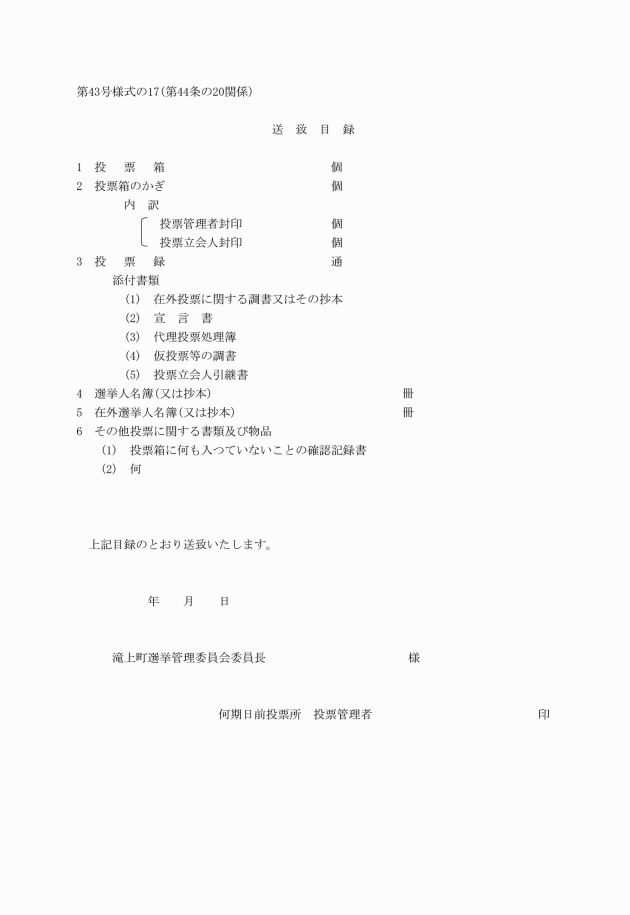 第43号様式の17(第44条の20関係)

送 致 目 録

1 投 票 箱 個
2 投票箱のかぎ 個
内 訳
投票管理者封印 個
投票立会人封印 個
3 投 票 録 通
添付書類
(1) 在外投票に関する調書又はその抄本
(2) 宣 言 書
(3) 代理投票処理簿
(4) 仮投票等の調書
(5) 投票立会人引継書
4 選挙人名簿(又は抄本) 冊
5 在外選挙人名簿(又は抄本) 冊
6 その他投票に関する書類及び物品
(1) 投票箱に何も入つていないことの確認記録書
(2) 何

上記目録のとおり送致いたします。

年 月 日

滝上町選挙管理委員会委員長 様

何期日前投票所 投票管理者 印